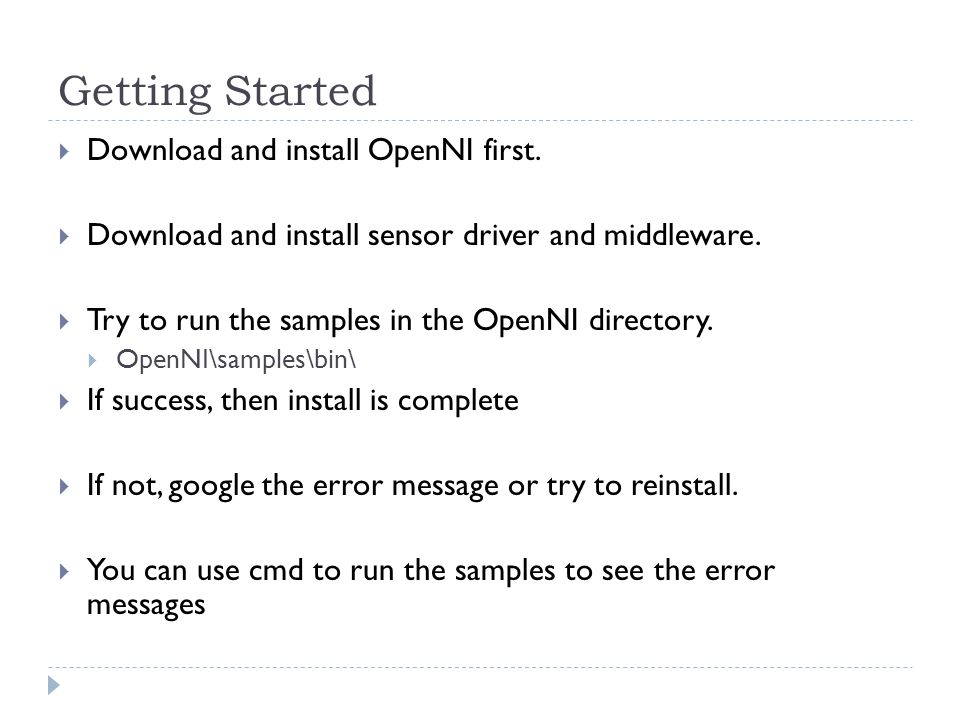 Getting Started

Download and install OpenNI first.

Download and install sensor driver and middleware.

Try to run the samples in the OpenNI directory.

OpenNI\samples\bin\

If success, then install is complete

If not, google the error message or try to reinstall.

You can use cmd to run the samples to see the error messages